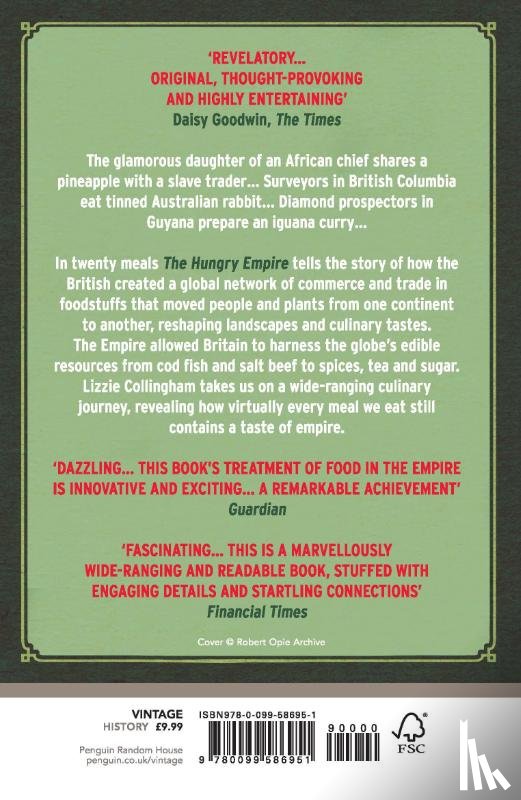 'REVELATORY...
ORIGINAL, THOUGHT-PROVOKING
AND HIGHLY ENTERTAINING'
Daisy Goodwin, The Times

The glamorous daughter of an African chief shares a pineapple with a slave trader... Surveyors in British Columbia eat tinned Australian rabbit... Diamond prospectors in Guyana prepare an iguana curry...

In twenty meals The Hungry Empire tells the story of how the British created a global network of commerce and trade in foodstuffs that moved people and plants from one continent to another, reshaping landscapes and culinary tastes. The Empire allowed Britain to harness the globe's edible resources from cod fish and salt beef to spices, tea and sugar. Lizzie Collingham takes us on a wide-ranging culinary journey, revealing how virtually every meal we eat still contains a taste of empire.

'DAZZLING... THIS BOOK'S TREATMENT OF FOOD IN THE EMPIRE IS INNOVATIVE AND EXCITING... A REMARKABLE ACHIEVEMENT'
Guardian

'FASCINATING... THIS IS A MARVELLOUSLY WIDE-RANGING AND READABLE BOOK, STUFFED WITH ENGAGING DETAILS AND STARTLING CONNECTIONS'
Financial Times

Cover © Robert Opie Archive

VINTAGE
HISTORY £9.99

Penguin Random House
penguin.co.uk/vintage

ISBN978-0-099-58695-1

9 780099 586951

90000

FSC